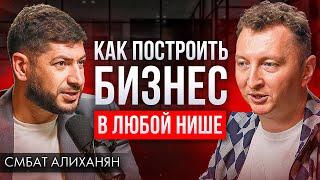 КАК ПОСТРОИТЬ БИЗНЕС В ЛЮБОЙ НИШЕ

СМБАТ АЛИХАНЯН